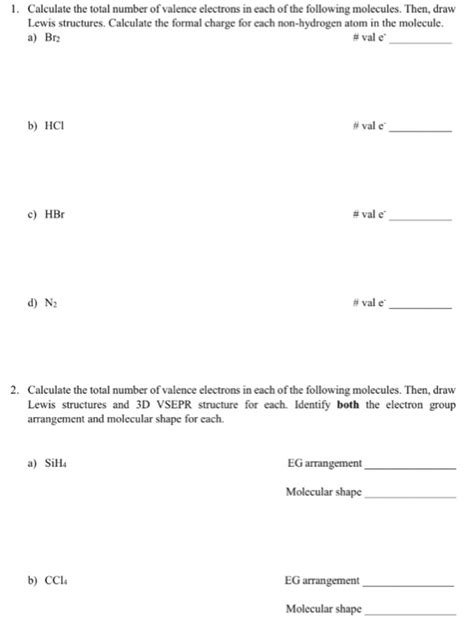 1. Calculate the total number of valence electrons in each of the following molecules. Then, draw Lewis structures. Calculate the formal charge for each non-hydrogen atom in the molecule.

a) $Br_2$ # val $e^-$ __________

b) HCl # val $e^-$ __________

c) HBr # val $e^-$ __________

d) $N_2$ # val $e^-$ __________

2. Calculate the total number of valence electrons in each of the following molecules. Then, draw Lewis structures and 3D VSEPR structure for each. Identify **both** the electron group arrangement and molecular shape for each.

a) $SiH_4$ EG arrangement __________

Molecular shape __________

b) $CCl_4$ EG arrangement __________

Molecular shape __________